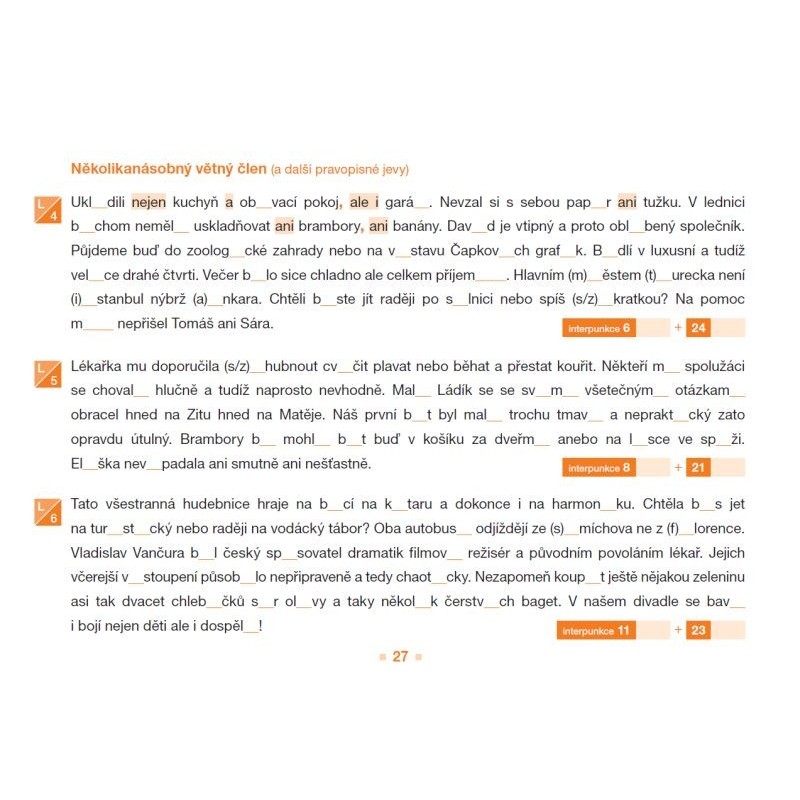 Několikanásobný větný člen (a další pravopisné jevy)

L 4 Ukl__dili nejen kuchyň a ob__vací pokoj, ale i gará__. Nevzal si s sebou pap__r ani tužku. V lednici b__chom neměl__ uskladňovat ani brambory, ani banány. Dav__d je vtipný a proto obl__bený společník. Půjdeme buď do zoolog__cké zahrady nebo na v__stavu Čapkov__ch graf__k. B__dlí v luxusní a tudíž vel__ce drahé čtvrti. Večer b__lo sice chladno ale celkem příjem____. Hlavním (m)__ěstem (t)__urecka není (i)__stanbul nýbrž (a)__nkara. Chtěli b__ste jít raději po s__lnici nebo spíš (s/z)__kratkou? Na pomoc m____ nepřišel Tomáš ani Sára.

interpunkce 6 + 24

L 5 Lékařka mu doporučila (s/z)__hubnout cv__čit plavat nebo běhat a přestat kouřit. Někteří m__ spolužáci se choval__ hlučně a tudíž naprosto nevhodně. Mal__ Ládík se se sv__m__ všetečným__ otázkam__ obracel hned na Zitu hned na Matěje. Náš první b__t byl mal__ trochu tmav__ a neprakt__cký zato opravdu útulný. Brambory b__ mohl__ b__t buď v košíku za dveřm__ anebo na l__sce ve sp__ži. El__ška nev__padala ani smutně ani nešťastně.

interpunkce 8 + 21

L 6 Tato všestranná hudebnice hraje na b__cí na k__taru a dokonce i na harmon__ku. Chtěla b__s jet na tur__st__cký nebo raději na vodácký tábor? Oba autobus__ odjíždějí ze (s)__míchova ne z (f)__lorence. Vladislav Vančura b__l český sp__sovatel dramatik filmov__ režisér a původním povoláním lékař. Jejich včerejší v__stoupení působ__lo nepřipraveně a tedy chaot__cky. Nezapomeň koup__t ještě nějakou zeleninu asi tak dvacet chleb__čků s__r ol__vy a taky někol__k čerstv__ch baget. V našem divadle se bav__ i bojí nejen děti ale i dospěl__!

interpunkce 11 + 23

27